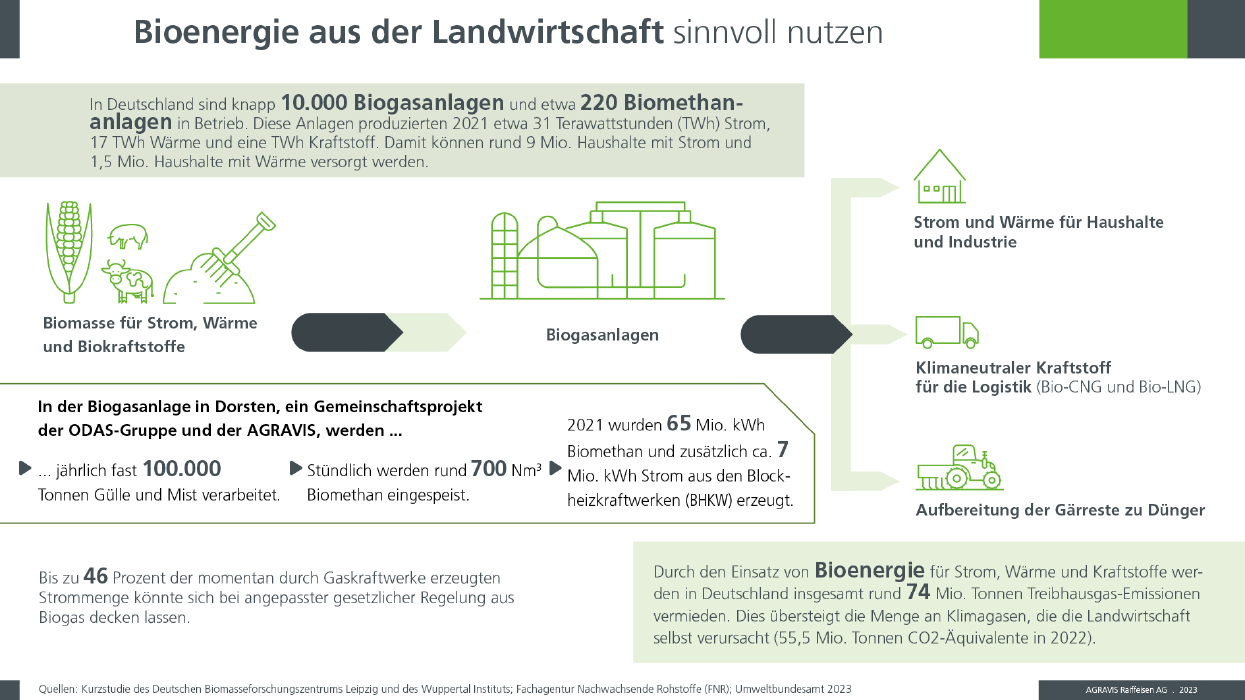 Bioenergie aus der Landwirtschaft sinnvoll nutzen

In Deutschland sind knapp 10.000 Biogasanlagen und etwa 220 Biomethananlagen in Betrieb. Diese Anlagen produzierten 2021 etwa 31 Terawattstunden (TWh) Strom, 17 TWh Wärme und eine TWh Kraftstoff. Damit können rund 9 Mio. Haushalte mit Strom und 1,5 Mio. Haushalte mit Wärme versorgt werden.

Biomasse für Strom, Wärme und Biokraftstoffe

Biogasanlagen

Strom und Wärme für Haushalte und Industrie

Klimaneutraler Kraftstoff für die Logistik (Bio-CNG und Bio-LNG)

Aufbereitung der Gärreste zu Dünger

In der Biogasanlage in Dorsten, ein Gemeinschaftsprojekt der ODAS-Gruppe und der AGRAVIS, werden ...

... jährlich fast 100.000 Tonnen Gülle und Mist verarbeitet.

Stündlich werden rund 700 Nm³ Biomethan eingespeist.

2021 wurden 65 Mio. kWh Biomethan und zusätzlich ca. 7 Mio. kWh Strom aus den Blockheizkraftwerken (BHKW) erzeugt.

Bis zu 46 Prozent der momentan durch Gaskraftwerke erzeugten Strommenge könnte sich bei angepasster gesetzlicher Regelung aus Biogas decken lassen.

Durch den Einsatz von Bioenergie für Strom, Wärme und Kraftstoffe werden in Deutschland insgesamt rund 74 Mio. Tonnen Treibhausgas-Emissionen vermieden. Dies übersteigt die Menge an Klimagasen, die die Landwirtschaft selbst verursacht (55,5 Mio. Tonnen CO2-Äquivalente in 2022).

Quellen: Kurzstudie des Deutschen Biomasseforschungszentrums Leipzig und des Wuppertal Instituts; Fachagentur Nachwachsende Rohstoffe (FNR); Umweltbundesamt 2023

AGRAVIS Raiffeisen AG . 2023